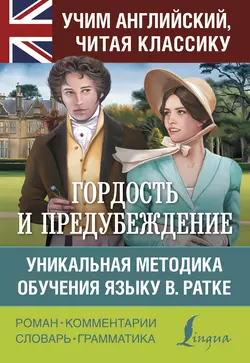 УЧИМ АНГЛИЙСКИЙ, ЧИТАЯ КЛАССИКУ

ГОРДОСТЬ И ПРЕДУБЕЖДЕНИЕ

УНИКАЛЬНАЯ МЕТОДИКА ОБУЧЕНИЯ ЯЗЫКУ В. РАТКЕ

РОМАН · КОММЕНТАРИИ
СЛОВАРЬ · ГРАММАТИКА

Lingua